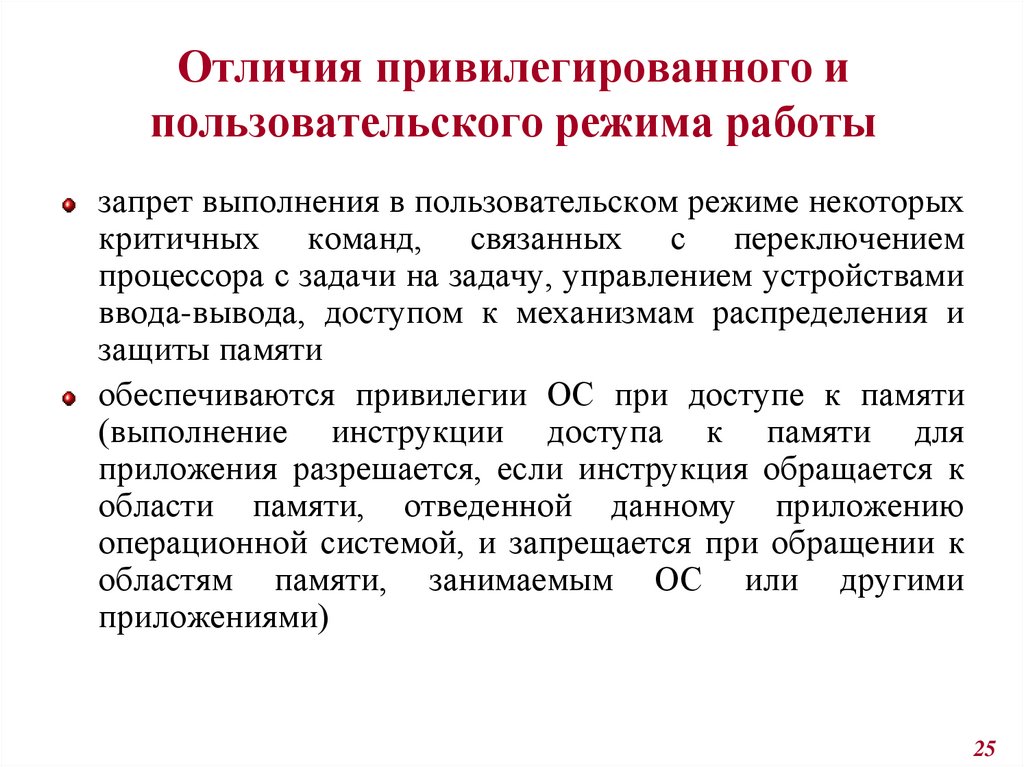 Отличия привилегированного и пользовательского режима работы

запрет выполнения в пользовательском режиме некоторых критичных команд, связанных с переключением процессора с задачи на задачу, управлением устройствами ввода-вывода, доступом к механизмам распределения и защиты памяти

обеспечиваются привилегии ОС при доступе к памяти (выполнение инструкции доступа к памяти для приложения разрешается, если инструкция обращается к области памяти, отведенной данному приложению операционной системой, и запрещается при обращении к областям памяти, занимаемым ОС или другими приложениями)

25